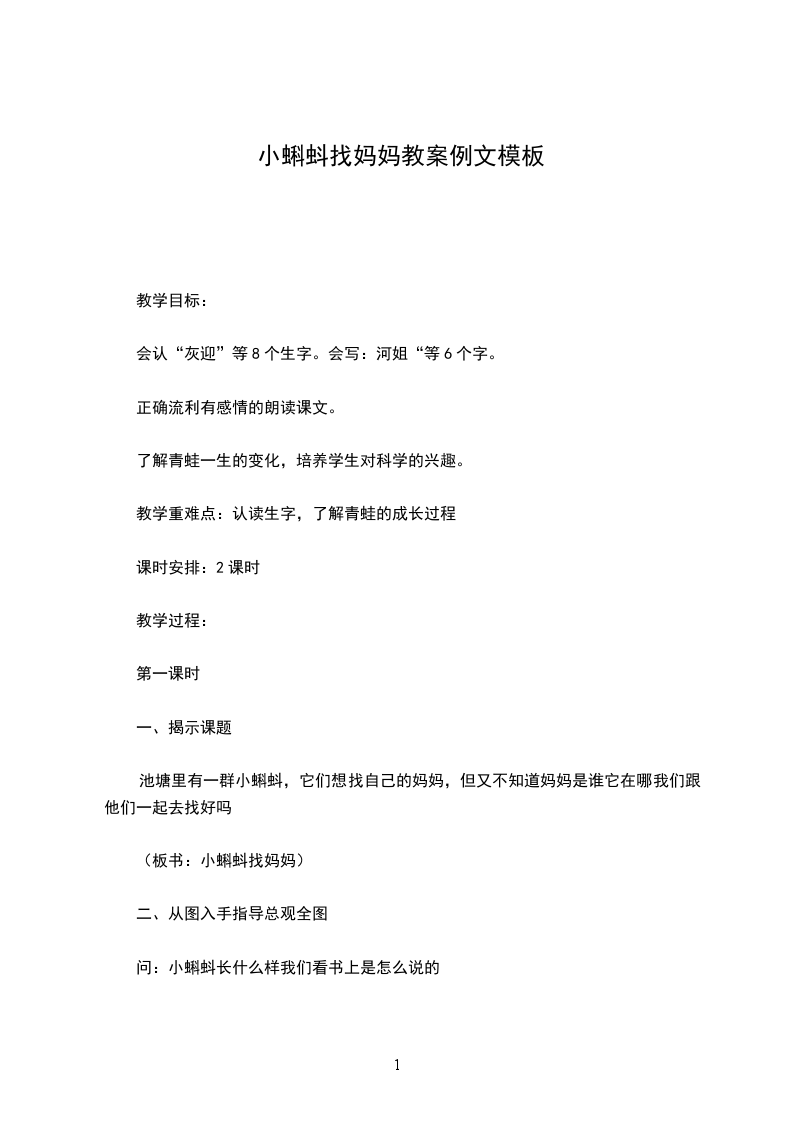 小蝌蚪找妈妈教案例文模板

教学目标：

会认“灰迎”等 8 个生字。会写：河姐“等 6 个字。

正确流利有感情的朗读课文。

了解青蛙一生的变化，培养学生对科学的兴趣。

教学重难点：认读生字，了解青蛙的成长过程

课时安排：2 课时

教学过程：

第一课时

一、揭示课题

池塘里有一群小蝌蚪，它们想找自己的妈妈，但又不知道妈妈是谁它在哪我们跟他们一起去找好吗

（板书：小蝌蚪找妈妈）

二、从图入手指导总观全图

问：小蝌蚪长什么样我们看书上是怎么说的

1